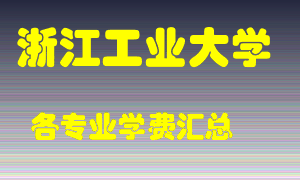 浙江工业大学

各专业学费汇总